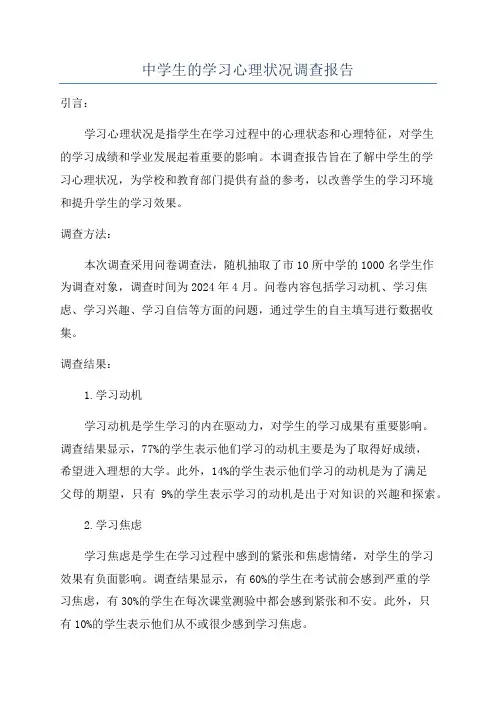 中学生的学习心理状况调查报告

引言：

学习心理状况是指学生在学习过程中的心理状态和心理特征，对学生的学习成绩和学业发展起着重要的影响。本调查报告旨在了解中学生的学习心理状况，为学校和教育部门提供有益的参考，以改善学生的学习环境和提升学生的学习效果。

调查方法：

本次调查采用问卷调查法，随机抽取了市10所中学的1000名学生作为调查对象，调查时间为2024年4月。问卷内容包括学习动机、学习焦虑、学习兴趣、学习自信等方面的问题，通过学生的自主填写进行数据收集。

调查结果：

1.学习动机

学习动机是学生学习的内在驱动力，对学生的学习成果有重要影响。调查结果显示，77%的学生表示他们学习的动机主要是为了取得好成绩，希望进入理想的大学。此外，14%的学生表示他们学习的动机是为了满足父母的期望，只有 9%的学生表示学习的动机是出于对知识的兴趣和探索。

2.学习焦虑

学习焦虑是学生在学习过程中感到的紧张和焦虑情绪，对学生的学习效果有负面影响。调查结果显示，有60%的学生在考试前会感到严重的学习焦虑，有30%的学生在每次课堂测验中都会感到紧张和不安。此外，只有10%的学生表示他们从不或很少感到学习焦虑。